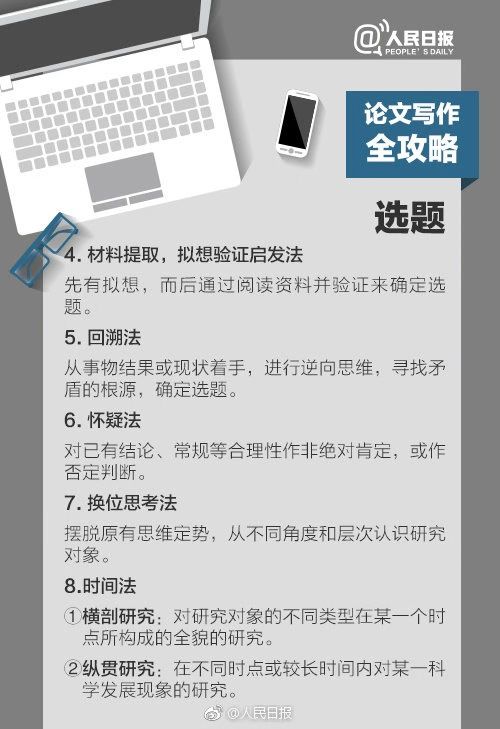 @人民日报
PEOPLE'S DAILY

论文写作
全攻略

选题

4. 材料提取，拟想验证启发法

先有拟想，而后通过阅读资料并验证来确定选题。

5. 回溯法

从事物结果或现状着手，进行逆向思维，寻找矛盾的根源，确定选题。

6. 怀疑法

对已有结论、常规等合理性作非绝对肯定，或作否定判断。

7. 换位思考法

摆脱原有思维定势，从不同角度和层次认识研究对象。

8.时间法

①横剖研究：对研究对象的不同类型在某一个时点所构成的全貌的研究。

②纵贯研究：在不同时点或较长时间内对某一科学发展现象的研究。

@人民日报